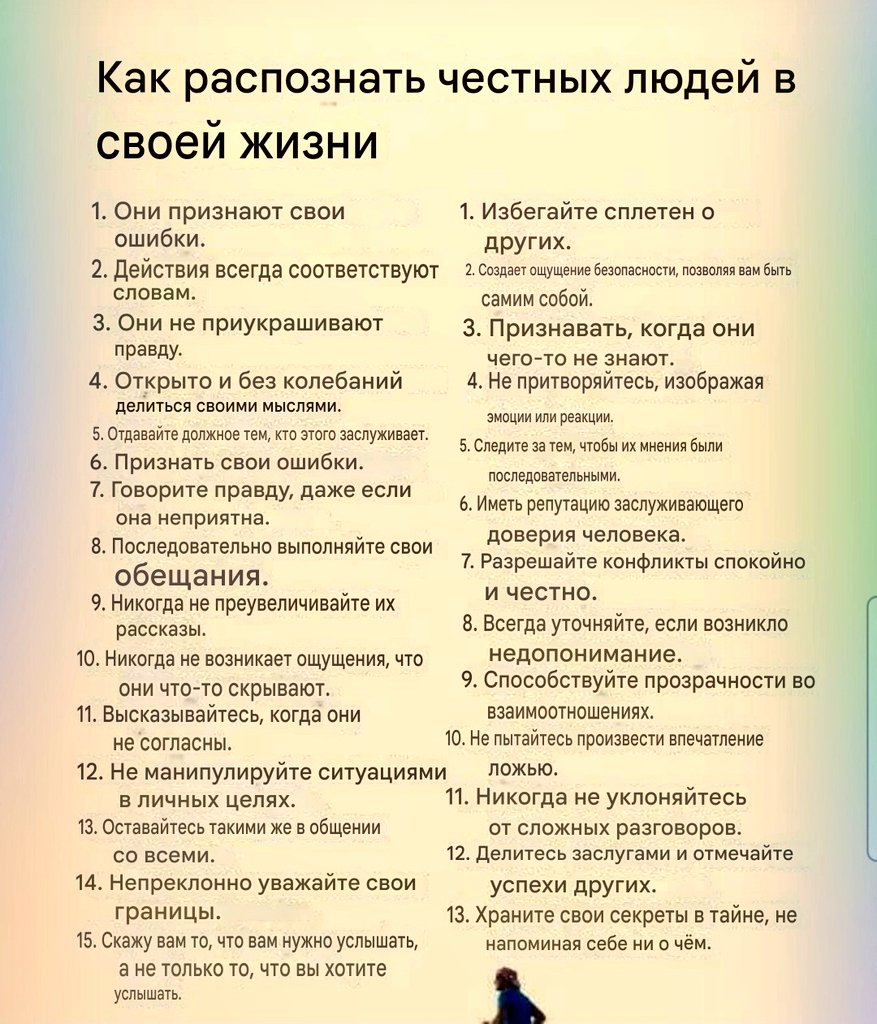 Как распознать честных людей в своей жизни

1. Они признают свои ошибки.
2. Действия всегда соответствуют словам.
3. Они не приукрашивают правду.
4. Открыто и без колебаний делиться своими мыслями.
5. Отдавайте должное тем, кто этого заслуживает.
6. Признать свои ошибки.
7. Говорите правду, даже если она неприятна.
8. Последовательно выполняйте свои обещания.
9. Никогда не преувеличивайте их рассказы.
10. Никогда не возникает ощущения, что они что-то скрывают.
11. Высказывайтесь, когда они не согласны.
12. Не манипулируйте ситуациями в личных целях.
13. Оставайтесь такими же в общении со всеми.
14. Непреклонно уважайте свои границы.
15. Скажу вам то, что вам нужно услышать, а не только то, что вы хотите услышать.

1. Избегайте сплетен о других.
2. Создает ощущение безопасности, позволяя вам быть самим собой.
3. Признавать, когда они чего-то не знают.
4. Не притворяйтесь, изображая эмоции или реакции.
5. Следите за тем, чтобы их мнения были последовательными.
6. Иметь репутацию заслуживающего доверия человека.
7. Разрешайте конфликты спокойно и честно.
8. Всегда уточняйте, если возникло недопонимание.
9. Способствуйте прозрачности во взаимоотношениях.
10. Не пытайтесь произвести впечатление ложью.
11. Никогда не уклоняйтесь от сложных разговоров.
12. Делитесь заслугами и отмечайте успехи других.
13. Храните свои секреты в тайне, не напоминая себе ни о чём.